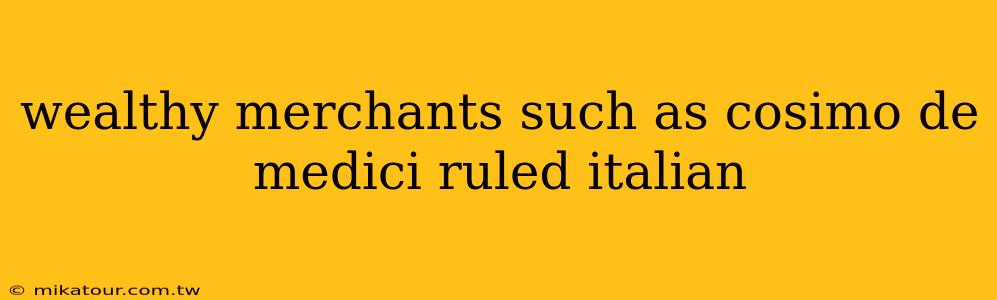 wealthy merchants such as cosimo de medici ruled italian

© mikatour.com.tw